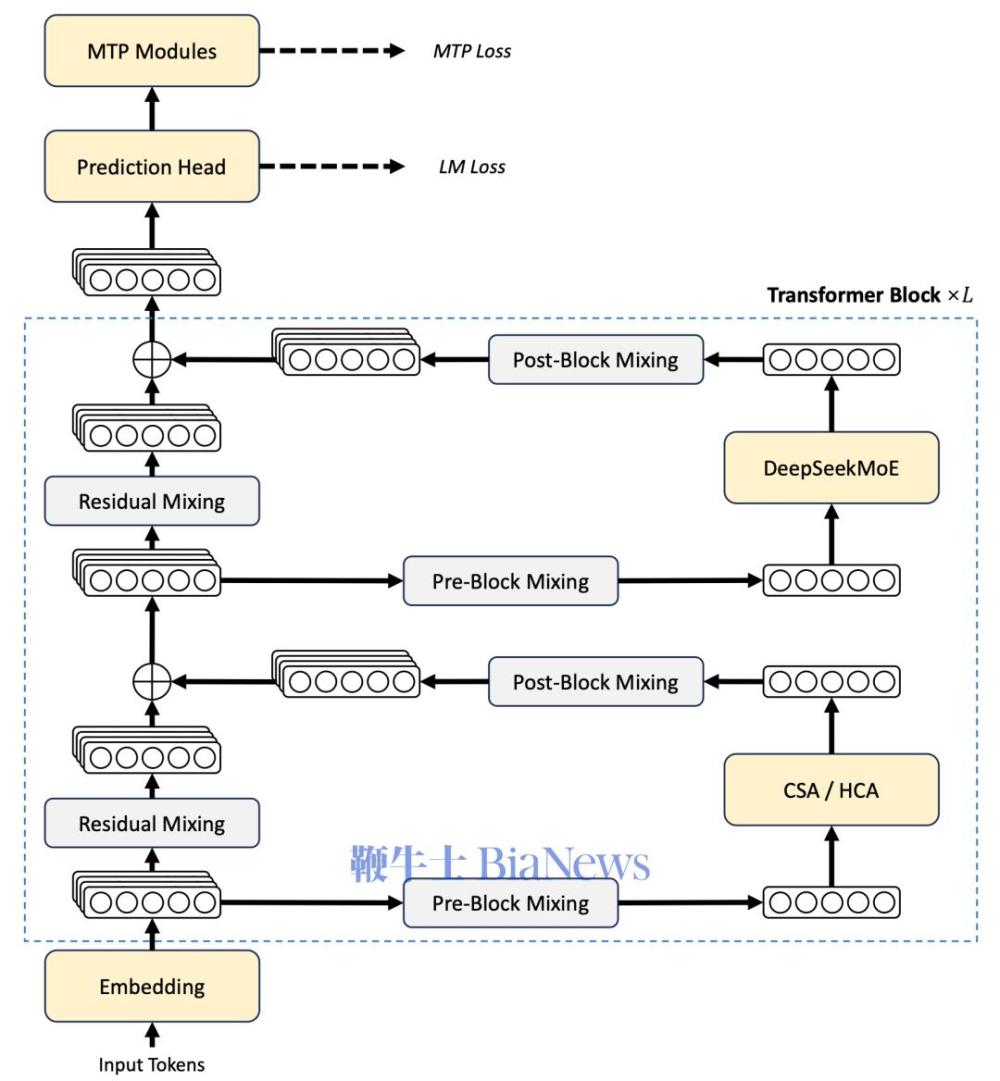 MTP Modules

MTP Loss

Prediction Head

LM Loss

Transformer Block $\times L$

Post-Block Mixing

DeepSeekMoE

Residual Mixing

Pre-Block Mixing

Post-Block Mixing

CSA / HCA

Residual Mixing

鞭牛士 BiaNews

Pre-Block Mixing

Embedding

Input Tokens